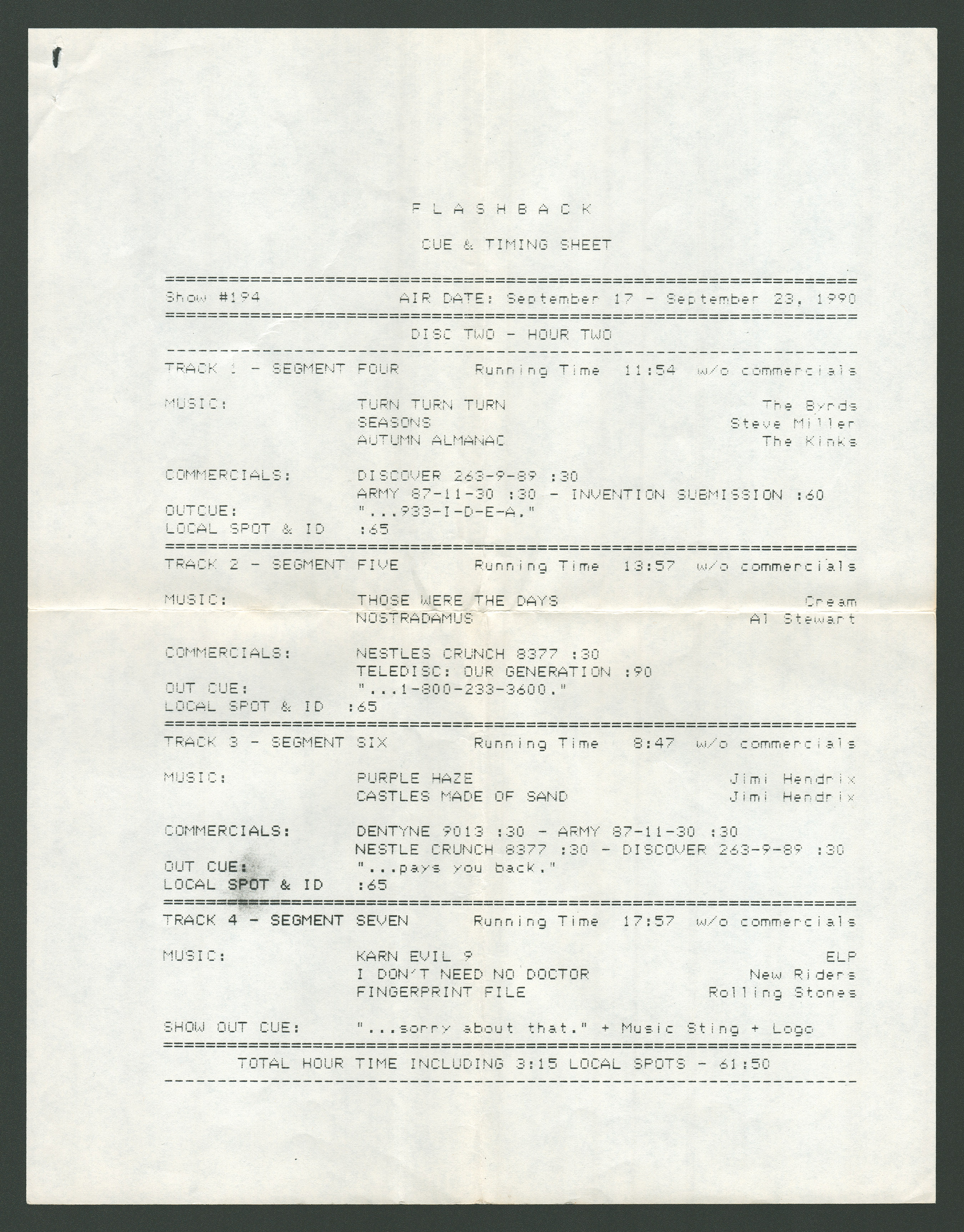 F L A S H B A C K

CUE & TIMING SHEET

Show #194 AIR DATE: September 17 - September 23, 1990

DISC TWO - HOUR TWO

TRACK 1 - SEGMENT FOUR Running Time 11:54 w/o commercials

MUSIC: TURN TURN TURN The Byrds
SEASONS Steve Miller
AUTUMN ALMANAC The Kinks

COMMERCIALS: DISCOVER 263-9-89 :30
ARMY 87-11-30 :30 - INVENTION SUBMISSION :60
OUTCUE: "...933-I-D-E-A."
LOCAL SPOT & ID :65

TRACK 2 - SEGMENT FIVE Running Time 13:57 w/o commercials

MUSIC: THOSE WERE THE DAYS Cream
NOSTRADAMUS Al Stewart

COMMERCIALS: NESTLES CRUNCH 8377 :30
TELEDISC: OUR GENERATION :90
OUT CUE: "...1-800-233-3600."
LOCAL SPOT & ID :65

TRACK 3 - SEGMENT SIX Running Time 8:47 w/o commercials

MUSIC: PURPLE HAZE Jimi Hendrix
CASTLES MADE OF SAND Jimi Hendrix

COMMERCIALS: DENTYNE 9013 :30 - ARMY 87-11-30 :30
NESTLE CRUNCH 8377 :30 - DISCOVER 263-9-89 :30
OUT CUE: "...pays you back."
LOCAL SPOT & ID :65

TRACK 4 - SEGMENT SEVEN Running Time 17:57 w/o commercials

MUSIC: KARN EVIL 9 ELP
I DON'T NEED NO DOCTOR New Riders
FINGERPRINT FILE Rolling Stones

SHOW OUT CUE: "...sorry about that." + Music Sting + Logo

TOTAL HOUR TIME INCLUDING 3:15 LOCAL SPOTS - 61:50